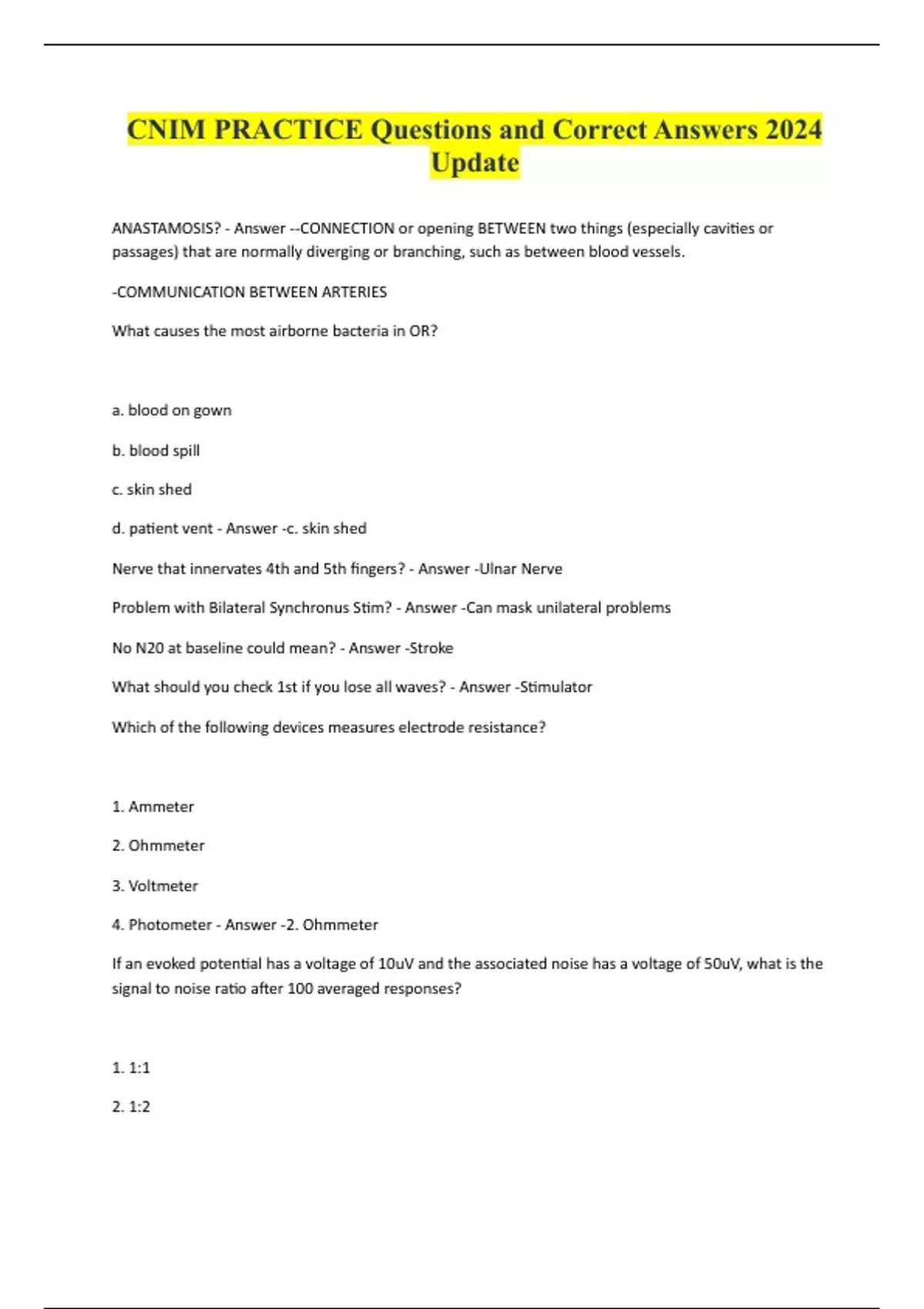 CNIM PRACTICE Questions and Correct Answers 2024 Update

ANASTAMOSIS? - Answer --CONNECTION or opening BETWEEN two things (especially cavities or passages) that are normally diverging or branching, such as between blood vessels.

-COMMUNICATION BETWEEN ARTERIES

What causes the most airborne bacteria in OR?

a. blood on gown

b. blood spill

c. skin shed

d. patient vent - Answer -c. skin shed

Nerve that innervates 4th and 5th fingers? - Answer -Ulnar Nerve

Problem with Bilateral Synchronus Stim? - Answer -Can mask unilateral problems

No N20 at baseline could mean? - Answer -Stroke

What should you check 1st if you lose all waves? - Answer -Stimulator

Which of the following devices measures electrode resistance?

1. Ammeter

2. Ohmmeter

3. Voltmeter

4. Photometer - Answer -2. Ohmmeter

If an evoked potential has a voltage of 10uV and the associated noise has a voltage of 50uV, what is the signal to noise ratio after 100 averaged responses?

1. 1:1

2. 1:2